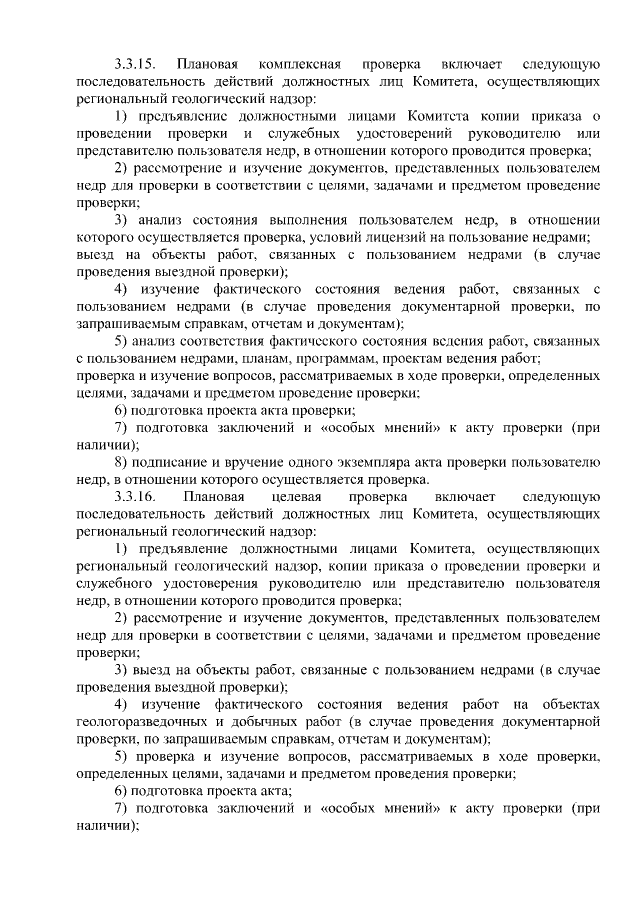 3.3.15. Плановая комплексная проверка включает следующую последовательность действий должностных лиц Комитета, осуществляющих региональный геологический надзор:

1) предъявление должностными лицами Комитета копии приказа о проведении проверки и служебных удостоверений руководителю или представителю пользователя недр, в отношении которого проводится проверка;

2) рассмотрение и изучение документов, представленных пользователем недр для проверки в соответствии с целями, задачами и предметом проведение проверки;

3) анализ состояния выполнения пользователем недр, в отношении которого осуществляется проверка, условий лицензий на пользование недрами;
выезд на объекты работ, связанных с пользованием недрами (в случае проведения выездной проверки);

4) изучение фактического состояния ведения работ, связанных с пользованием недрами (в случае проведения документарной проверки, по запрашиваемым справкам, отчетам и документам);

5) анализ соответствия фактического состояния ведения работ, связанных с пользованием недрами, планам, программам, проектам ведения работ;
проверка и изучение вопросов, рассматриваемых в ходе проверки, определенных целями, задачами и предметом проведение проверки;

6) подготовка проекта акта проверки;

7) подготовка заключений и «особых мнений» к акту проверки (при наличии);

8) подписание и вручение одного экземпляра акта проверки пользователю недр, в отношении которого осуществляется проверка.

3.3.16. Плановая целевая проверка включает следующую последовательность действий должностных лиц Комитета, осуществляющих региональный геологический надзор:

1) предъявление должностными лицами Комитета, осуществляющих региональный геологический надзор, копии приказа о проведении проверки и служебного удостоверения руководителю или представителю пользователя недр, в отношении которого проводится проверка;

2) рассмотрение и изучение документов, представленных пользователем недр для проверки в соответствии с целями, задачами и предметом проведение проверки;

3) выезд на объекты работ, связанные с пользованием недрами (в случае проведения выездной проверки);

4) изучение фактического состояния ведения работ на объектах геологоразведочных и добычных работ (в случае проведения документарной проверки, по запрашиваемым справкам, отчетам и документам);

5) проверка и изучение вопросов, рассматриваемых в ходе проверки, определенных целями, задачами и предметом проведения проверки;

6) подготовка проекта акта;

7) подготовка заключений и «особых мнений» к акту проверки (при наличии);